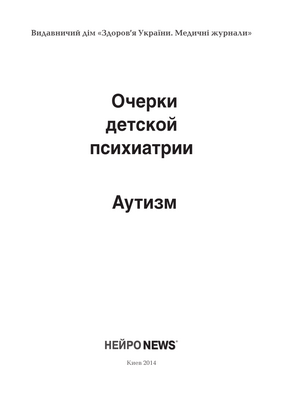 Видавничий дім «Здоров'я України. Медичні журнали»

Очерки детской психиатрии

Аутизм

НЕЙРО NEWS

Киев 2014